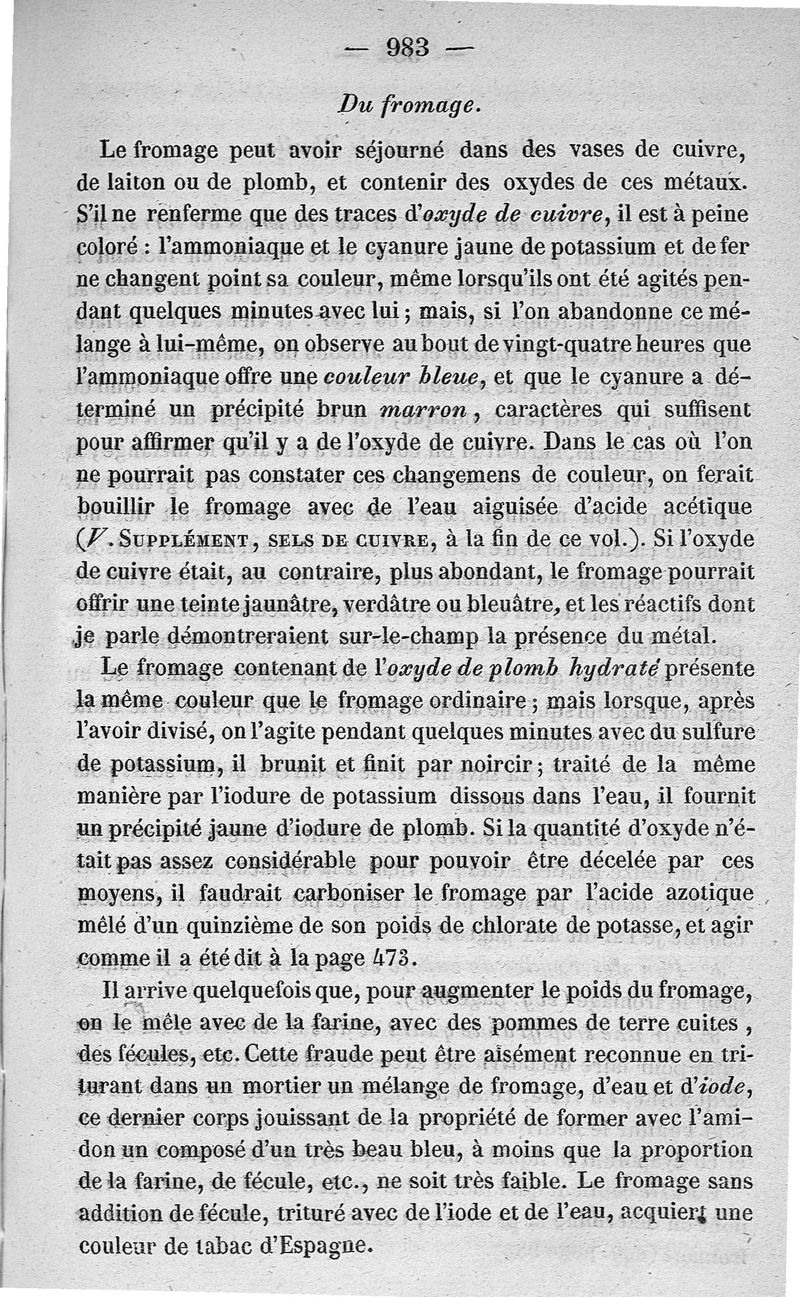 — 983 —

Du fromage.

Le fromage peut avoir séjourné dans des vases de cuivre, de laiton ou de plomb, et contenir des oxydes de ces métaux. S'il ne renferme que des traces d'oxyde de cuivre, il est à peine coloré : l'ammoniaque et le cyanure jaune de potassium et de fer ne changent point sa couleur, même lorsqu'ils ont été agités pendant quelques minutes avec lui ; mais, si l'on abandonne ce mélange à lui-même, on observe au bout de vingt-quatre heures que l'ammoniaque offre une couleur bleue, et que le cyanure a déterminé un précipité brun marron, caractères qui suffisent pour affirmer qu'il y a de l'oxyde de cuivre. Dans le cas où l'on ne pourrait pas constater ces changemens de couleur, on ferait bouillir le fromage avec de l'eau aiguisée d'acide acétique (V. Supplément, sels de cuivre, à la fin de ce vol.). Si l'oxyde de cuivre était, au contraire, plus abondant, le fromage pourrait offrir une teinte jaunâtre, verdâtre ou bleuâtre, et les réactifs dont je parle démontreraient sur-le-champ la présence du métal.

Le fromage contenant de l'oxyde de plomb hydraté présente la même couleur que le fromage ordinaire ; mais lorsque, après l'avoir divisé, on l'agite pendant quelques minutes avec du sulfure de potassium, il brunit et finit par noircir ; traité de la même manière par l'iodure de potassium dissous dans l'eau, il fournit un précipité jaune d'iodure de plomb. Si la quantité d'oxyde n'était pas assez considérable pour pouvoir être décelée par ces moyens, il faudrait carboniser le fromage par l'acide azotique mêlé d'un quinzième de son poids de chlorate de potasse, et agir comme il a été dit à la page 473.

Il arrive quelquefois que, pour augmenter le poids du fromage, on le mêle avec de la farine, avec des pommes de terre cuites, des fécules, etc. Cette fraude peut être aisément reconnue en triturant dans un mortier un mélange de fromage, d'eau et d'iode, ce dernier corps jouissant de la propriété de former avec l'amidon un composé d'un très beau bleu, à moins que la proportion de la farine, de fécule, etc., ne soit très faible. Le fromage sans addition de fécule, trituré avec de l'iode et de l'eau, acquiert une couleur de tabac d'Espagne.